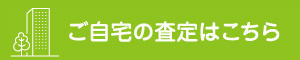 ご自宅の査定はこちら